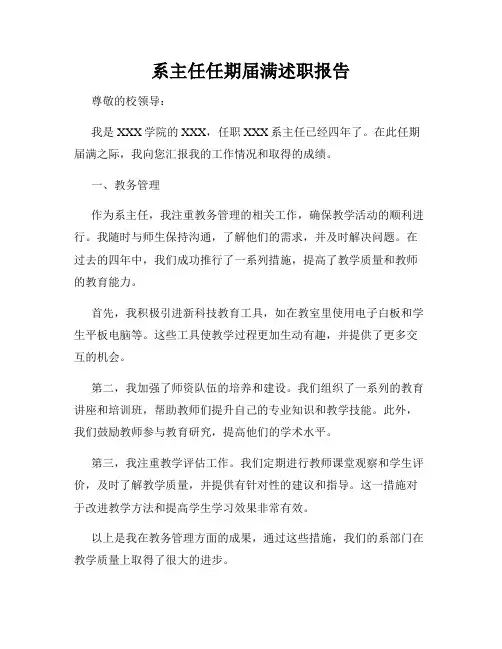 系主任任期届满述职报告

尊敬的校领导：

我是 XXX 学院的 XXX，任职 XXX 系主任已经四年了。在此任期届满之际，我向您汇报我的工作情况和取得的成绩。

一、教务管理

作为系主任，我注重教务管理的相关工作，确保教学活动的顺利进行。我随时与师生保持沟通，了解他们的需求，并及时解决问题。在过去的四年中，我们成功推行了一系列措施，提高了教学质量和教师的教育能力。

首先，我积极引进新科技教育工具，如在教室里使用电子白板和学生平板电脑等。这些工具使教学过程更加生动有趣，并提供了更多交互的机会。

第二，我加强了师资队伍的培养和建设。我们组织了一系列的教育讲座和培训班，帮助教师们提升自己的专业知识和教学技能。此外，我们鼓励教师参与教育研究，提高他们的学术水平。

第三，我注重教学评估工作。我们定期进行教师课堂观察和学生评价，及时了解教学质量，并提供有针对性的建议和指导。这一措施对于改进教学方法和提高学生学习效果非常有效。

以上是我在教务管理方面的成果，通过这些措施，我们的系部门在教学质量上取得了很大的进步。